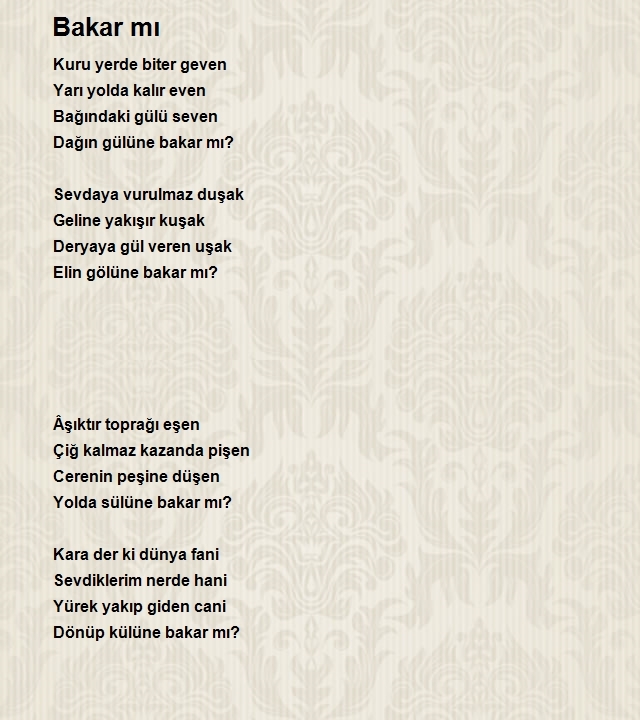 Bakar mı

Kuru yerde biter geven
Yarı yolda kalır even
Bağındaki gülü seven
Dağın gülüne bakar mı?

Sevdaya vurulmaz duşak
Geline yakışır kuşak
Deryaya gül veren uşak
Elin gölüne bakar mı?

Âşıktır toprağı eşen
Çiğ kalmaz kazanda pişen
Cerenin peşine düşen
Yolda sülüne bakar mı?

Kara der ki dünya fani
Sevdiklerim nerde hani
Yürek yakıp giden cani
Dönüp külüne bakar mı?